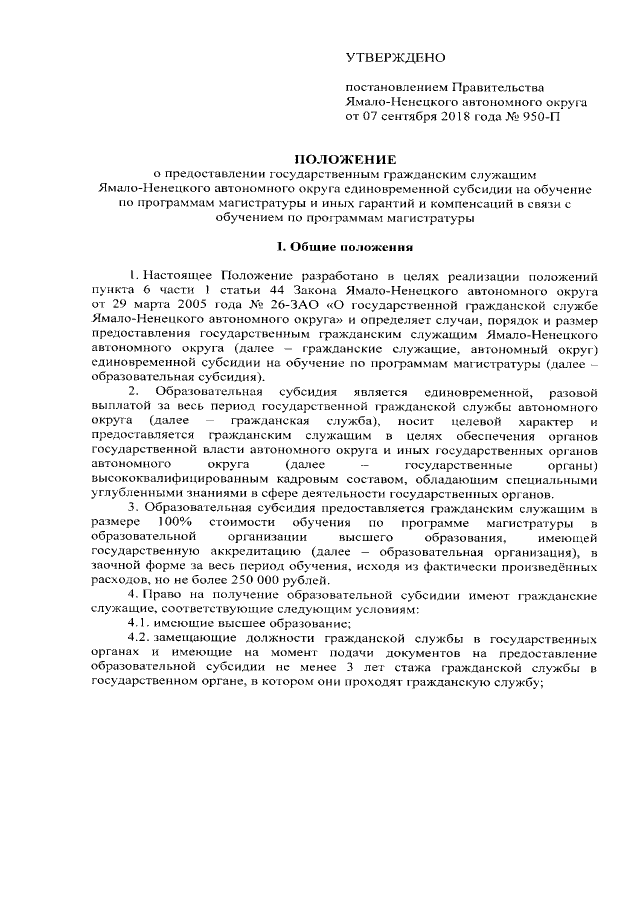 УТВЕРЖДЕНО

постановлением Правительства Ямало-Ненецкого автономного округа от 07 сентября 2018 года № 950-П

ПОЛОЖЕНИЕ
о предоставлении государственным гражданским служащим Ямало-Ненецкого автономного округа единовременной субсидии на обучение по программам магистратуры и иных гарантий и компенсаций в связи с обучением по программам магистратуры

I. Общие положения

1. Настоящее Положение разработано в целях реализации положений пункта 6 части 1 статьи 44 Закона Ямало-Ненецкого автономного округа от 29 марта 2005 года № 26-ЗАО «О государственной гражданской службе Ямало-Ненецкого автономного округа» и определяет случаи, порядок и размер предоставления государственным гражданским служащим Ямало-Ненецкого автономного округа (далее – гражданские служащие, автономный округ) единовременной субсидии на обучение по программам магистратуры (далее – образовательная субсидия).

2. Образовательная субсидия является единовременной, разовой выплатой за весь период государственной гражданской службы автономного округа (далее – гражданская служба), носит целевой характер и предоставляется гражданским служащим в целях обеспечения органов государственной власти автономного округа и иных государственных органов автономного округа (далее – государственные органы) высококвалифицированным кадровым составом, обладающим специальными углубленными знаниями в сфере деятельности государственных органов.

3. Образовательная субсидия предоставляется гражданским служащим в размере 100% стоимости обучения по программе магистратуры в образовательной организации высшего образования, имеющей государственную аккредитацию (далее – образовательная организация), в заочной форме за весь период обучения, исходя из фактически произведённых расходов, но не более 250 000 рублей.

4. Право на получение образовательной субсидии имеют гражданские служащие, соответствующие следующим условиям:

4.1. имеющие высшее образование;

4.2. замещающие должности гражданской службы в государственных органах и имеющие на момент подачи документов на предоставление образовательной субсидии не менее 3 лет стажа гражданской службы в государственном органе, в котором они проходят гражданскую службу;